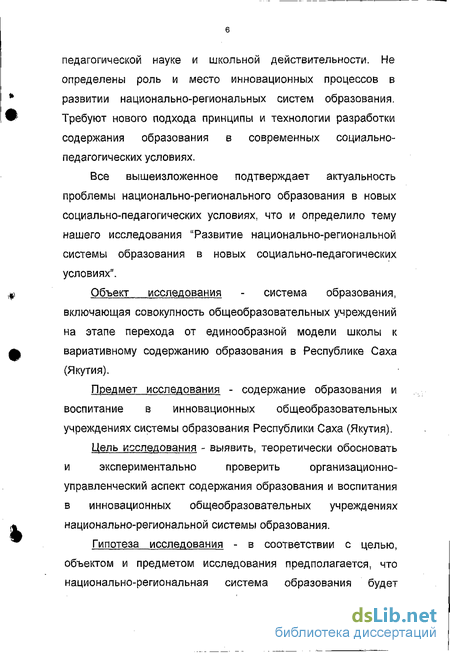 6

педагогической науке и школьной действительности. Не определены роль и место инновационных процессов в развитии национально-региональных систем образования. Требуют нового подхода принципы и технологии разработки содержания образования в современных социально-педагогических условиях.

Все вышеизложенное подтверждает актуальность проблемы национально-регионального образования в новых социально-педагогических условиях, что и определило тему нашего исследования "Развитие национально-региональной системы образования в новых социально-педагогических условиях".

Объект исследования - система образования, включающая совокупность общеобразовательных учреждений на этапе перехода от единообразной модели школы к вариативному содержанию образования в Республике Саха (Якутия).

Предмет исследования - содержание образования и воспитание в инновационных общеобразовательных учреждениях системы образования Республики Саха (Якутия).

Цель исследования - выявить, теоретически обосновать и экспериментально проверить организационно-управленческий аспект содержания образования и воспитания в инновационных общеобразовательных учреждениях национально-региональной системы образования.

Гипотеза исследования - в соответствии с целью, объектом и предметом исследования предполагается, что национально-региональная система образования будет

dsLib.net
библиотека диссертаций